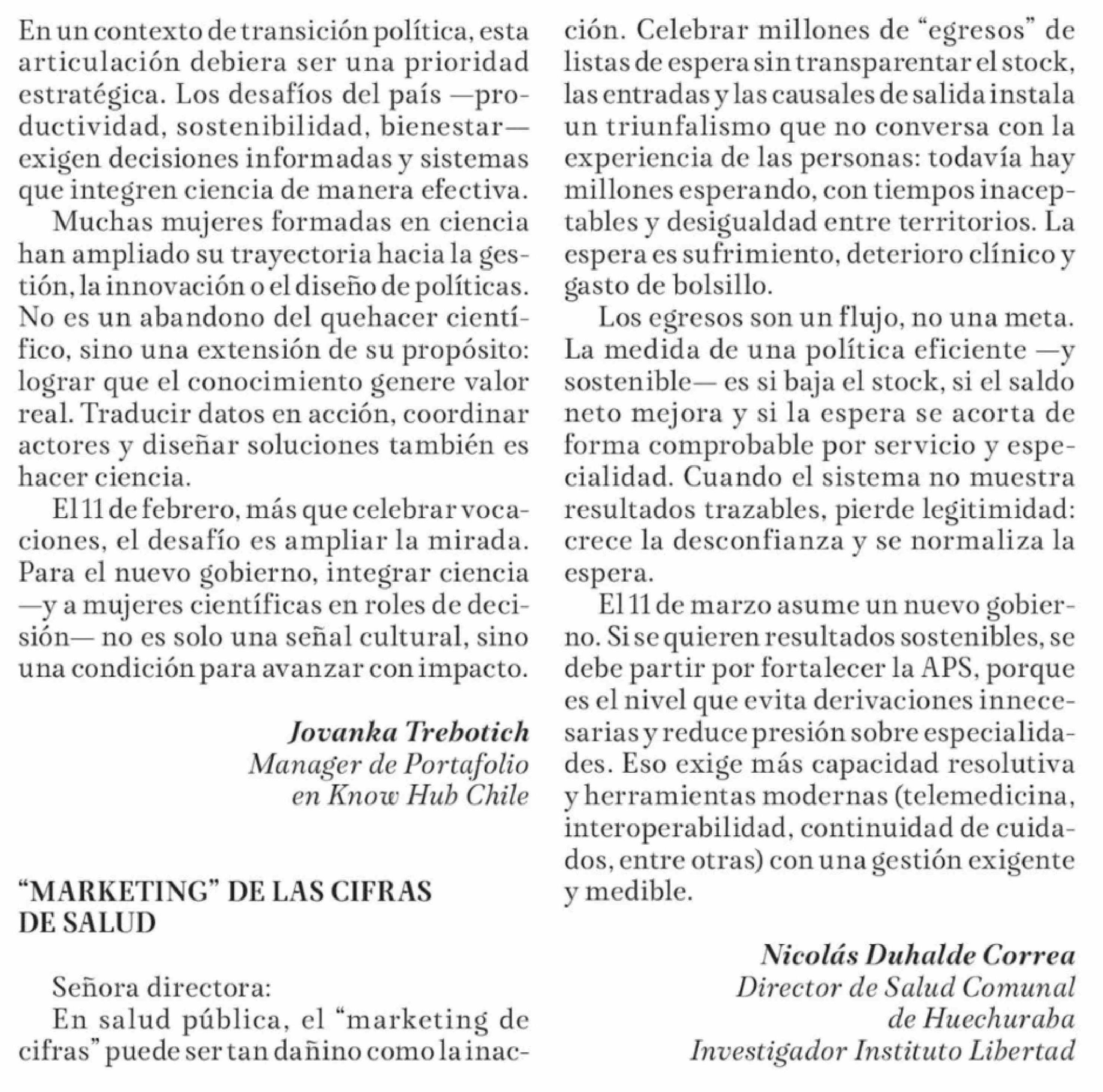 En un contexto de transición política, esta articulación debiera ser una prioridad estratégica. Los desafíos del país —productividad, sostenibilidad, bienestar— exigen decisiones informadas y sistemas que integren ciencia de manera efectiva.

Muchas mujeres formadas en ciencia han ampliado su trayectoria hacia la gestión, la innovación o el diseño de políticas. No es un abandono del quehacer científico, sino una extensión de su propósito: lograr que el conocimiento genere valor real. Traducir datos en acción, coordinar actores y diseñar soluciones también es hacer ciencia.

El 11 de febrero, más que celebrar vocaciones, el desafío es ampliar la mirada. Para el nuevo gobierno, integrar ciencia —y a mujeres científicas en roles de decisión— no es solo una señal cultural, sino una condición para avanzar con impacto.

Jovanka Trebotich
Manager de Portafolio
en Know Hub Chile

“MARKETING” DE LAS CIFRAS DE SALUD

Señora directora:

En salud pública, el “marketing de cifras” puede ser tan dañino como la inacción. Celebrar millones de “egresos” de listas de espera sin transparentar el stock, las entradas y las causales de salida instala un triunfalismo que no conversa con la experiencia de las personas: todavía hay millones esperando, con tiempos inaceptables y desigualdad entre territorios. La espera es sufrimiento, deterioro clínico y gasto de bolsillo.

Los egresos son un flujo, no una meta. La medida de una política eficiente —y sostenible— es si baja el stock, si el saldo neto mejora y si la espera se acorta de forma comprobable por servicio y especialidad. Cuando el sistema no muestra resultados trazables, pierde legitimidad: crece la desconfianza y se normaliza la espera.

El 11 de marzo asume un nuevo gobierno. Si se quieren resultados sostenibles, se debe partir por fortalecer la APS, porque es el nivel que evita derivaciones innecesarias y reduce presión sobre especialidades. Eso exige más capacidad resolutiva y herramientas modernas (telemedicina, interoperabilidad, continuidad de cuidados, entre otras) con una gestión exigente y medible.

Nicolás Duhalde Correa
Director de Salud Comunal
de Huechuraba
Investigador Instituto Libertad